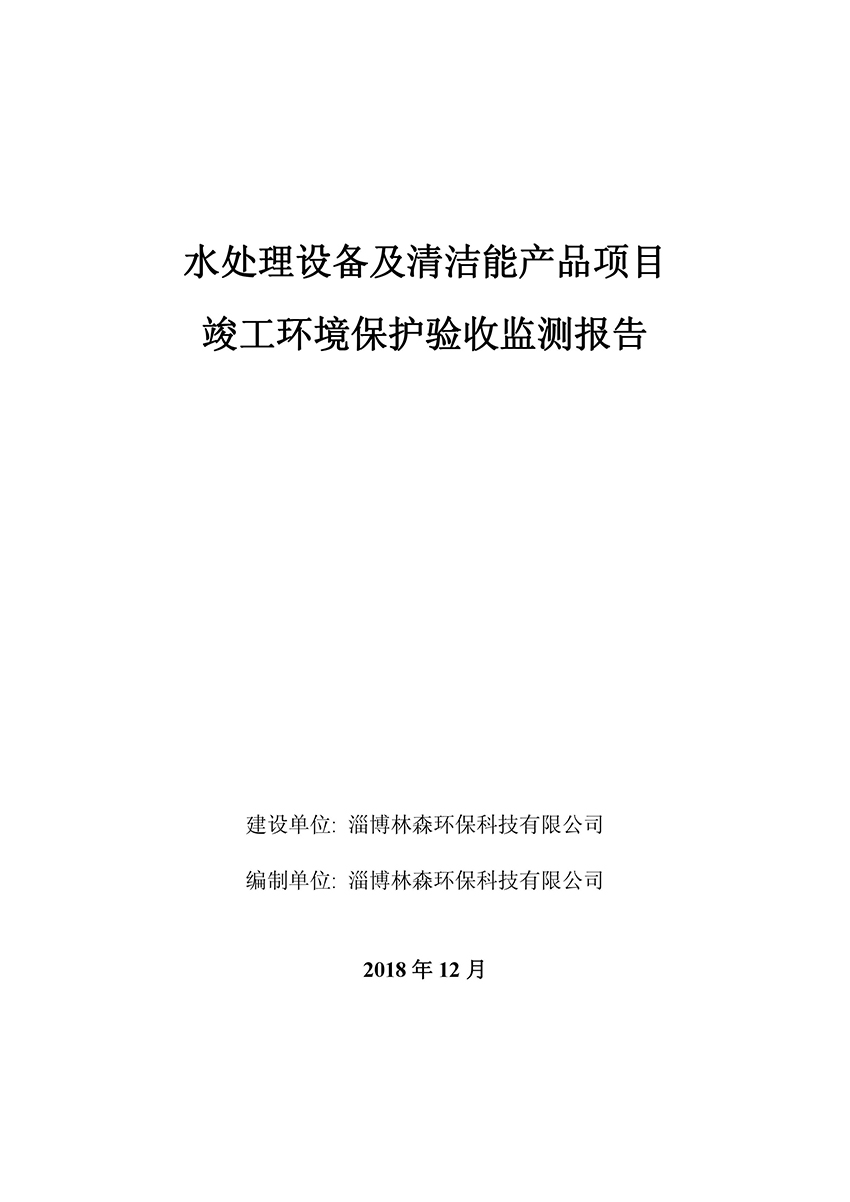 水处理设备及清洁能产品项目
竣工环境保护验收监测报告

建设单位: 淄博林森环保科技有限公司

编制单位: 淄博林森环保科技有限公司

2018 年 12 月